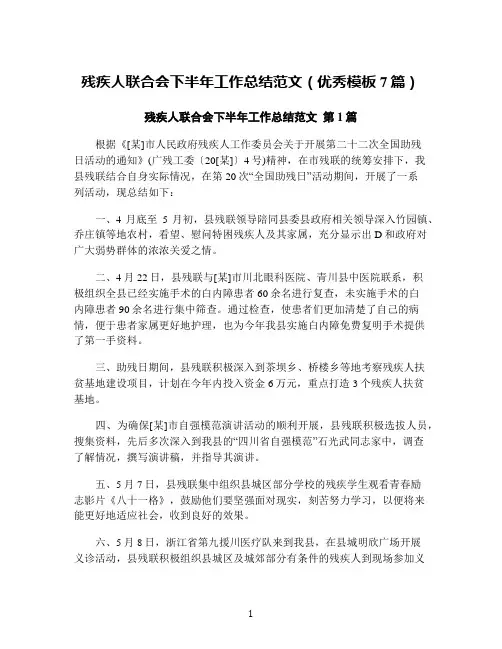 残疾人联合会下半年工作总结范文（优秀模板 7 篇）

残疾人联合会下半年工作总结范文 第 1 篇

根据《[某]市人民政府残疾人工作委员会关于开展第二十二次全国助残日活动的通知》(广残工委〔20[某]〕4 号)精神，在市残联的统筹安排下，我县残联结合自身实际情况，在第 20 次“全国助残日”活动期间，开展了一系列活动，现总结如下：

一、4 月底至 5 月初，县残联领导陪同县委县政府相关领导深入竹园镇、乔庄镇等地农村，看望、慰问特困残疾人及其家属，充分显示出 D 和政府对广大弱势群体的浓浓关爱之情。

二、4 月 22 日，县残联与[某]市川北眼科医院、青川县中医院联系，积极组织全县已经实施手术的白内障患者 60 余名进行复查，未实施手术的白内障患者 90 余名进行集中筛查。通过检查，使患者们更加清楚了自己的病情，便于患者家属更好地护理，也为今年我县实施白内障免费复明手术提供了第一手资料。

三、助残日期间，县残联积极深入到茶坝乡、桥楼乡等地考察残疾人扶贫基地建设项目，计划在今年内投入资金 6 万元，重点打造 3 个残疾人扶贫基地。

四、为确保[某]市自强模范演讲活动的顺利开展，县残联积极选拔人员，搜集资料，先后多次深入到我县的“四川省自强模范”石光武同志家中，调查了解情况，撰写演讲稿，并指导其演讲。

五、5 月 7 日，县残联集中组织县城区部分学校的残疾学生观看青春励志影片《八十一格》，鼓励他们要坚强面对现实，刻苦努力学习，以便将来能更好地适应社会，收到良好的效果。

六、5 月 8 日，浙江省第九援川医疗队来到我县，在县城明欣广场开展义诊活动，县残联积极组织县城区及城郊部分有条件的残疾人到现场参加义

1